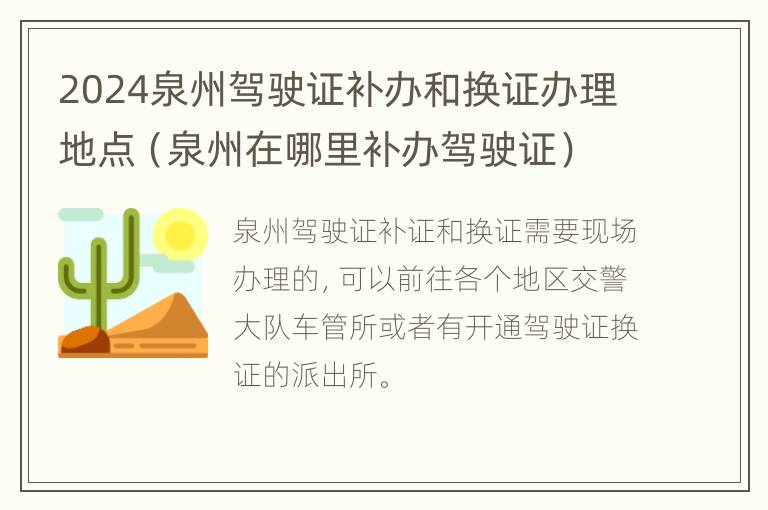 2024泉州驾驶证补办和换证办理地点（泉州在哪里补办驾驶证）

泉州驾驶证补证和换证需要现场办理的，可以前往各个地区交警大队车管所或者有开通驾驶证换证的派出所。